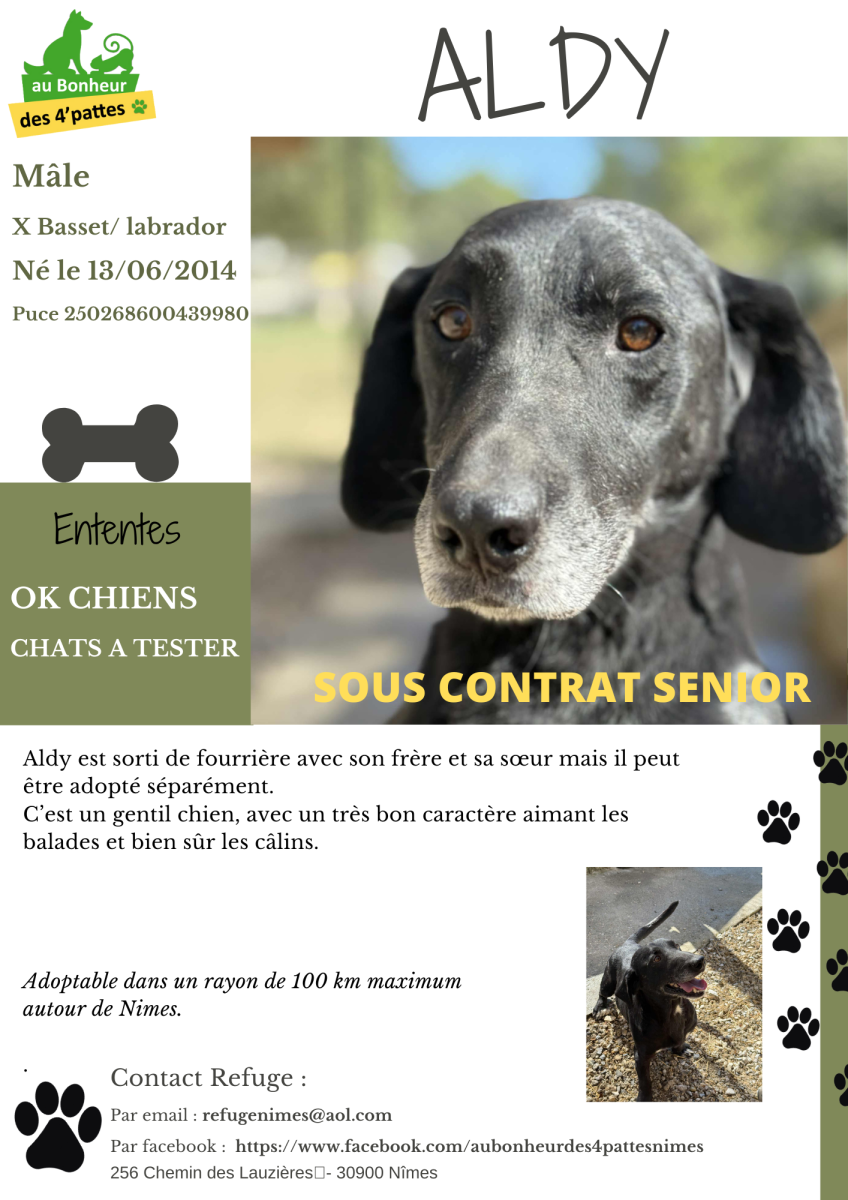 au Bonheur
des 4'pattes

ALDY

Mâle

X Basset/ labrador

Né le 13/06/2014

Puce 250268600439980

Ententes

OK CHIENS

CHATS A TESTER

SOUS CONTRAT SENIOR

Aldy est sorti de fourrière avec son frère et sa sœur mais il peut être adopté séparément.
C'est un gentil chien, avec un très bon caractère aimant les balades et bien sûr les câlins.

Adoptable dans un rayon de 100 km maximum autour de Nimes.

.

Contact Refuge :

Par email : refugenimes@aol.com

Par facebook : https://www.facebook.com/aubonheurdes4pattesnimes

256 Chemin des Lauzières - 30900 Nîmes